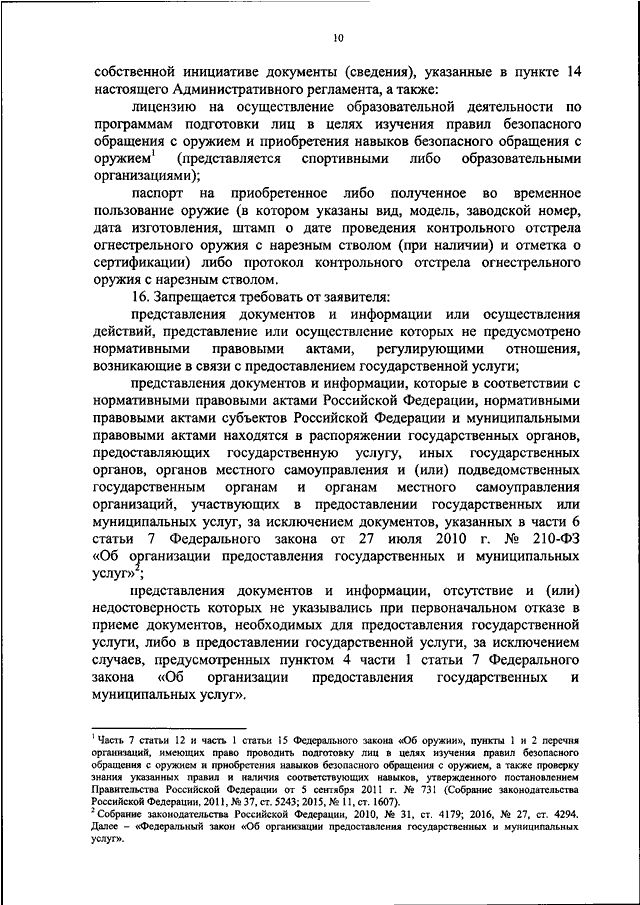 10

собственной инициативе документы (сведения), указанные в пункте 14 настоящего Административного регламента, а также:

лицензию на осуществление образовательной деятельности по программам подготовки лиц в целях изучения правил безопасного обращения с оружием и приобретения навыков безопасного обращения с оружием$^1$ (представляется спортивными либо образовательными организациями);

паспорт на приобретенное либо полученное во временное пользование оружие (в котором указаны вид, модель, заводской номер, дата изготовления, штамп о дате проведения контрольного отстрела огнестрельного оружия с нарезным стволом (при наличии) и отметка о сертификации) либо протокол контрольного отстрела огнестрельного оружия с нарезным стволом.

16. Запрещается требовать от заявителя:

представления документов и информации или осуществления действий, представление или осуществление которых не предусмотрено нормативными правовыми актами, регулирующими отношения, возникающие в связи с предоставлением государственной услуги;

представления документов и информации, которые в соответствии с нормативными правовыми актами Российской Федерации, нормативными правовыми актами субъектов Российской Федерации и муниципальными правовыми актами находятся в распоряжении государственных органов, предоставляющих государственную услугу, иных государственных органов, органов местного самоуправления и (или) подведомственных государственным органам и органам местного самоуправления организаций, участвующих в предоставлении государственных или муниципальных услуг, за исключением документов, указанных в части 6 статьи 7 Федерального закона от 27 июля 2010 г. № 210-ФЗ «Об организации предоставления государственных и муниципальных услуг»$^2$;

представления документов и информации, отсутствие и (или) недостоверность которых не указывались при первоначальном отказе в приеме документов, необходимых для предоставления государственной услуги, либо в предоставлении государственной услуги, за исключением случаев, предусмотренных пунктом 4 части 1 статьи 7 Федерального закона «Об организации предоставления государственных и муниципальных услуг».

$^1$ Часть 7 статьи 12 и часть 1 статьи 15 Федерального закона «Об оружии», пункты 1 и 2 перечня организаций, имеющих право проводить подготовку лиц в целях изучения правил безопасного обращения с оружием и приобретения навыков безопасного обращения с оружием, а также проверку знания указанных правил и наличия соответствующих навыков, утвержденного постановлением Правительства Российской Федерации от 5 сентября 2011 г. № 731 (Собрание законодательства Российской Федерации, 2011, № 37, ст. 5243; 2015, № 11, ст. 1607).
$^2$ Собрание законодательства Российской Федерации, 2010, № 31, ст. 4179; 2016, № 27, ст. 4294. Далее – «Федеральный закон «Об организации предоставления государственных и муниципальных услуг».